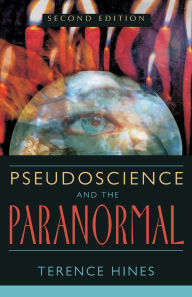 SECOND EDITION

PSEUDOSCIENCE
AND THE
PARANORMAL

TERENCE HINES